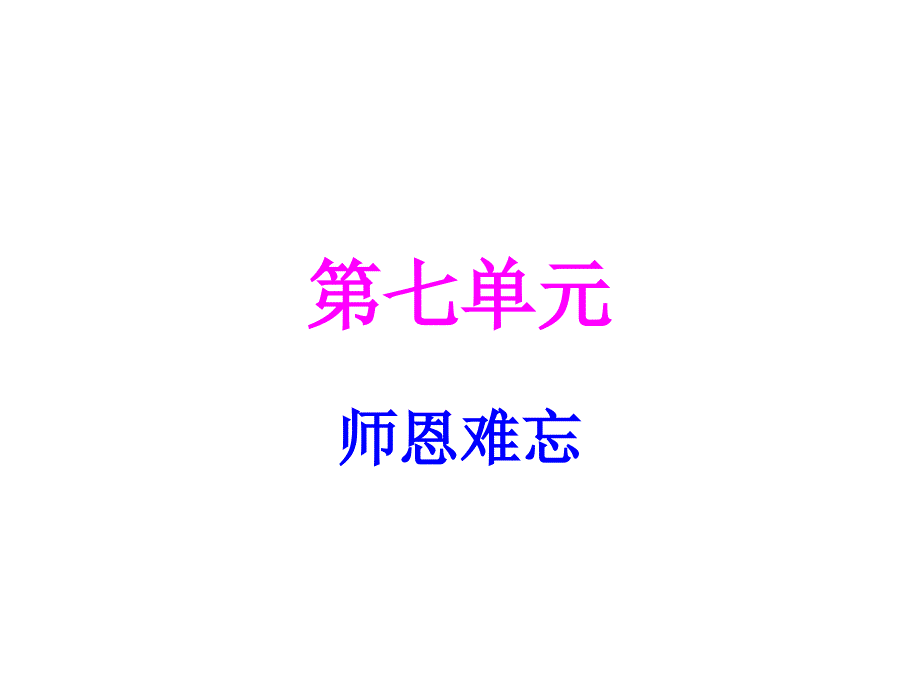 第七单元

师恩难忘